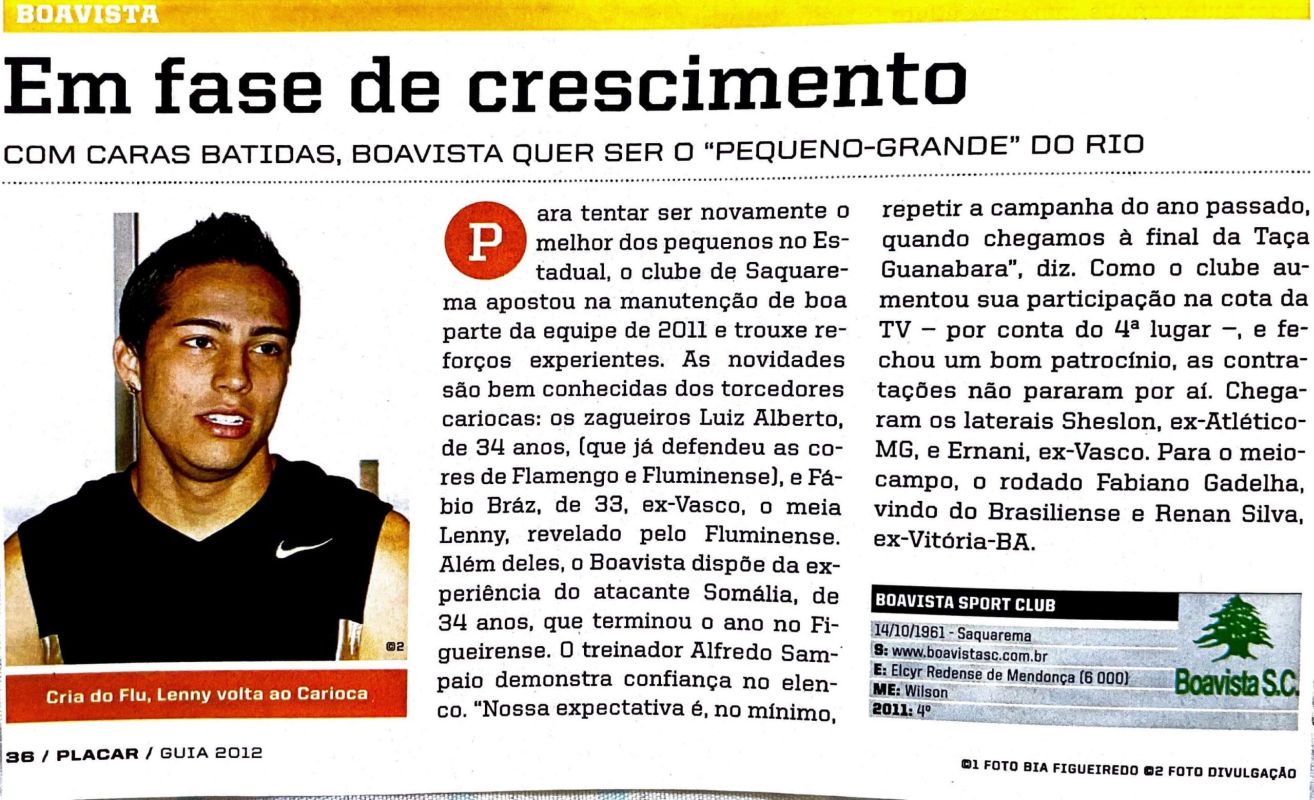 BOAVISTA

Em fase de crescimento

COM CARAS BATIDAS, BOAVISTA QUER SER O "PEQUENO-GRANDE" DO RIO

©2

Cria do Flu, Lenny volta ao Carioca

Para tentar ser novamente o melhor dos pequenos no Estadual, o clube de Saquarema apostou na manutenção de boa parte da equipe de 2011 e trouxe reforços experientes. As novidades são bem conhecidas dos torcedores cariocas: os zagueiros Luiz Alberto, de 34 anos, (que já defendeu as cores de Flamengo e Fluminense), e Fábio Bráz, de 33, ex-Vasco, o meia Lenny, revelado pelo Fluminense. Além deles, o Boavista dispõe da experiência do atacante Somália, de 34 anos, que terminou o ano no Figueirense. O treinador Alfredo Sampaio demonstra confiança no elenco. "Nossa expectativa é, no mínimo, repetir a campanha do ano passado, quando chegamos à final da Taça Guanabara", diz. Como o clube aumentou sua participação na cota da TV – por conta do 4ª lugar –, e fechou um bom patrocínio, as contratações não pararam por aí. Chegaram os laterais Sheslon, ex-Atlético-MG, e Ernani, ex-Vasco. Para o meio-campo, o rodado Fabiano Gadelha, vindo do Brasiliense e Renan Silva, ex-Vitória-BA.

BOAVISTA SPORT CLUB
14/10/1961 - Saquarema
S: www.boavistasc.com.br
E: Elcyr Redense de Mendonça (6 000)
ME: Wilson
2011: 4º

Boavista S.C.

36 / PLACAR / GUIA 2012

©1 FOTO BIA FIGUEIREDO ©2 FOTO DIVULGAÇÃO